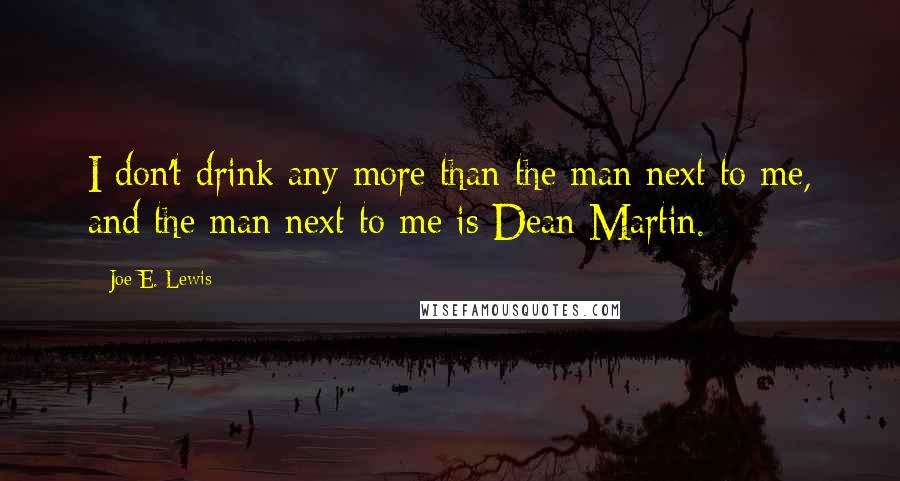 I don't drink any more than the man next to me, and the man next to me is Dean Martin.

Joe E. Lewis

WISEFAMOUSQUOTES.COM